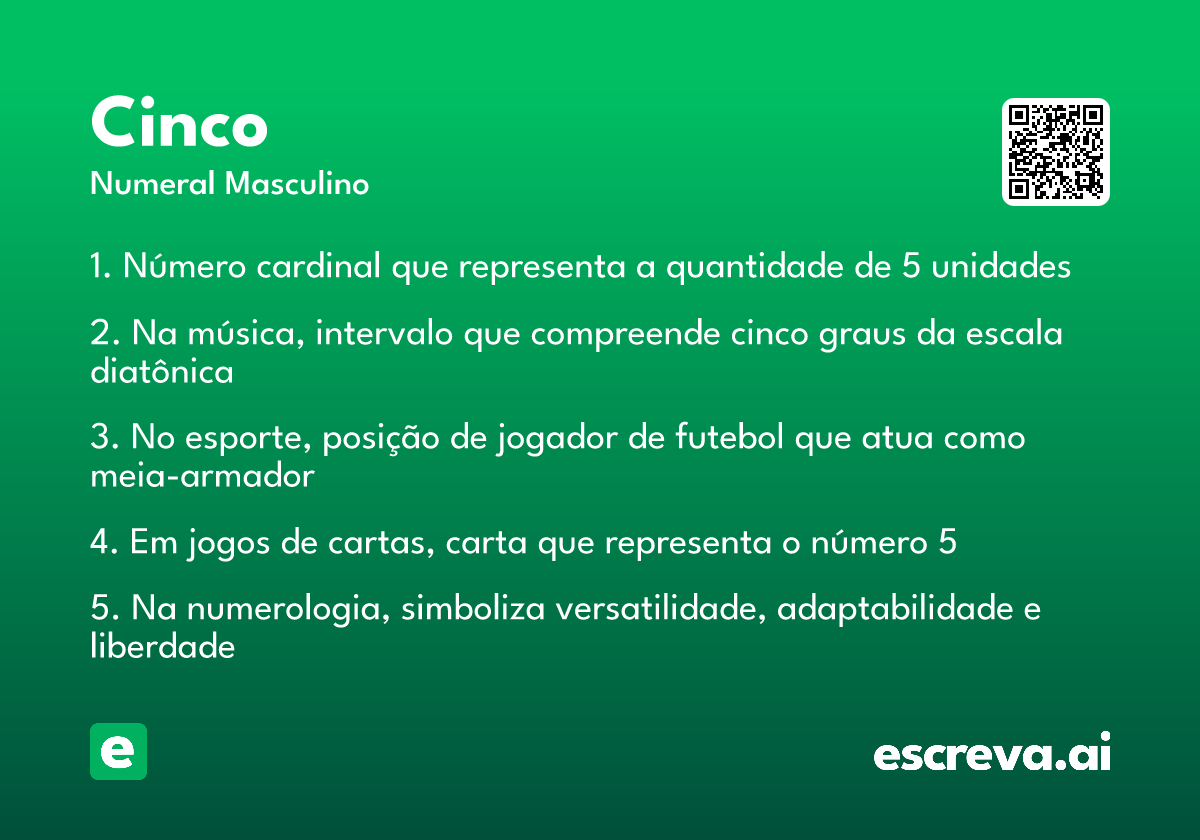 Cinco
Numeral Masculino

1. Número cardinal que representa a quantidade de 5 unidades

2. Na música, intervalo que compreende cinco graus da escala diatônica

3. No esporte, posição de jogador de futebol que atua como meia-armador

4. Em jogos de cartas, carta que representa o número 5

5. Na numerologia, simboliza versatilidade, adaptabilidade e liberdade

e

escreva.ai